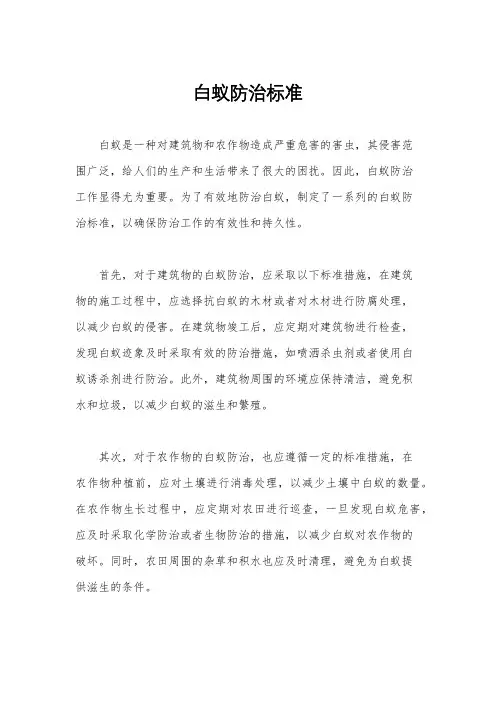 白蚁防治标准

白蚁是一种对建筑物和农作物造成严重危害的害虫，其侵害范围广泛，给人们的生产和生活带来了很大的困扰。因此，白蚁防治工作显得尤为重要。为了有效地防治白蚁，制定了一系列的白蚁防治标准，以确保防治工作的有效性和持久性。

首先，对于建筑物的白蚁防治，应采取以下标准措施，在建筑物的施工过程中，应选择抗白蚁的木材或者对木材进行防腐处理，以减少白蚁的侵害。在建筑物竣工后，应定期对建筑物进行检查，发现白蚁迹象及时采取有效的防治措施，如喷洒杀虫剂或者使用白蚁诱杀剂进行防治。此外，建筑物周围的环境应保持清洁，避免积水和垃圾，以减少白蚁的滋生和繁殖。

其次，对于农作物的白蚁防治，也应遵循一定的标准措施，在农作物种植前，应对土壤进行消毒处理，以减少土壤中白蚁的数量。在农作物生长过程中，应定期对农田进行巡查，一旦发现白蚁危害，应及时采取化学防治或者生物防治的措施，以减少白蚁对农作物的破坏。同时，农田周围的杂草和积水也应及时清理，避免为白蚁提供滋生的条件。